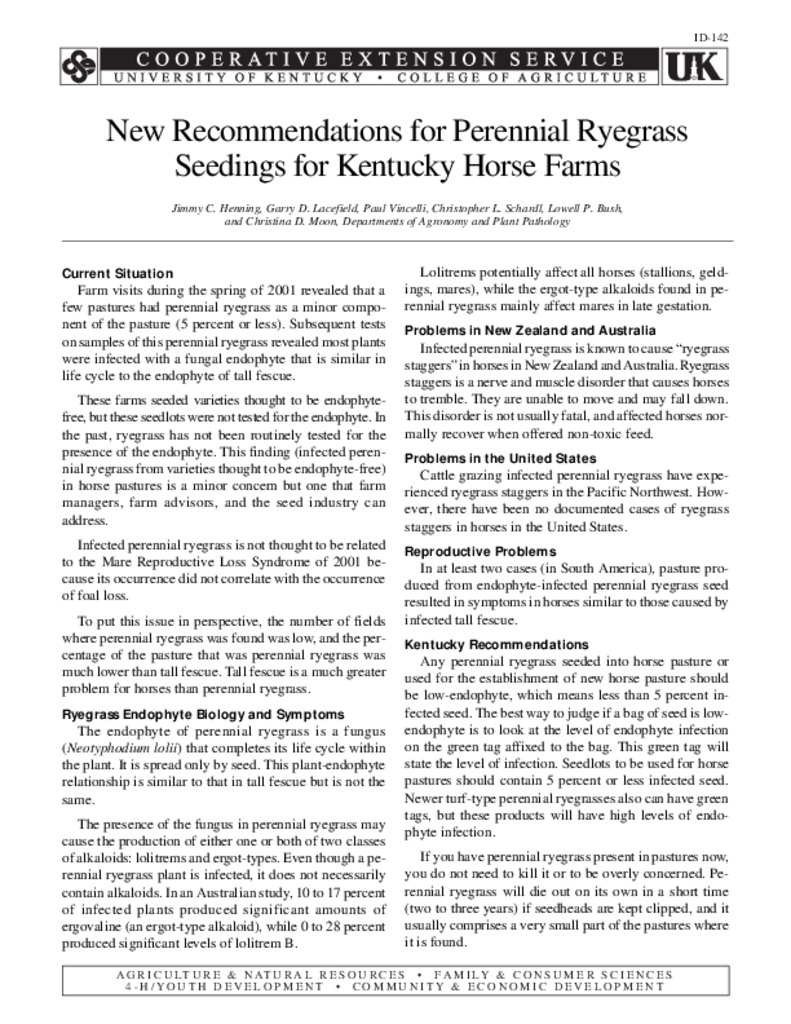 ID-142

COOPERATIVE EXTENSION SERVICE
UNIVERSITY OF KENTUCKY • COLLEGE OF AGRICULTURE

UK

New Recommendations for Perennial Ryegrass Seedings for Kentucky Horse Farms

Jimmy C. Henning, Garry D. Lacefield, Paul Vincelli, Christopher L. Schardl, Lowell P. Bush, and Christina D. Moon, Departments of Agronomy and Plant Pathology

Current Situation
Farm visits during the spring of 2001 revealed that a few pastures had perennial ryegrass as a minor component of the pasture (5 percent or less). Subsequent tests on samples of this perennial ryegrass revealed most plants were infected with a fungal endophyte that is similar in life cycle to the endophyte of tall fescue.

These farms seeded varieties thought to be endophyte-free, but these seedlots were not tested for the endophyte. In the past, ryegrass has not been routinely tested for the presence of the endophyte. This finding (infected perennial ryegrass from varieties thought to be endophyte-free) in horse pastures is a minor concern but one that farm managers, farm advisors, and the seed industry can address.

Infected perennial ryegrass is not thought to be related to the Mare Reproductive Loss Syndrome of 2001 because its occurrence did not correlate with the occurrence of foal loss.

To put this issue in perspective, the number of fields where perennial ryegrass was found was low, and the percentage of the pasture that was perennial ryegrass was much lower than tall fescue. Tall fescue is a much greater problem for horses than perennial ryegrass.

Ryegrass Endophyte Biology and Symptoms
The endophyte of perennial ryegrass is a fungus (Neotyphodium lolii) that completes its life cycle within the plant. It is spread only by seed. This plant-endophyte relationship is similar to that in tall fescue but is not the same.

The presence of the fungus in perennial ryegrass may cause the production of either one or both of two classes of alkaloids: lolitrems and ergot-types. Even though a perennial ryegrass plant is infected, it does not necessarily contain alkaloids. In an Australian study, 10 to 17 percent of infected plants produced significant amounts of ergovaline (an ergot-type alkaloid), while 0 to 28 percent produced significant levels of lolitrem B.

Lolitrems potentially affect all horses (stallions, geldings, mares), while the ergot-type alkaloids found in perennial ryegrass mainly affect mares in late gestation.

Problems in New Zealand and Australia
Infected perennial ryegrass is known to cause "ryegrass staggers" in horses in New Zealand and Australia. Ryegrass staggers is a nerve and muscle disorder that causes horses to tremble. They are unable to move and may fall down. This disorder is not usually fatal, and affected horses normally recover when offered non-toxic feed.

Problems in the United States
Cattle grazing infected perennial ryegrass have experienced ryegrass staggers in the Pacific Northwest. However, there have been no documented cases of ryegrass staggers in horses in the United States.

Reproductive Problems
In at least two cases (in South America), pasture produced from endophyte-infected perennial ryegrass seed resulted in symptoms in horses similar to those caused by infected tall fescue.

Kentucky Recommendations
Any perennial ryegrass seeded into horse pasture or used for the establishment of new horse pasture should be low-endophyte, which means less than 5 percent infected seed. The best way to judge if a bag of seed is low-endophyte is to look at the level of endophyte infection on the green tag affixed to the bag. This green tag will state the level of infection. Seedlots to be used for horse pastures should contain 5 percent or less infected seed. Newer turf-type perennial ryegrasses also can have green tags, but these products will have high levels of endophyte infection.

If you have perennial ryegrass present in pastures now, you do not need to kill it or to be overly concerned. Perennial ryegrass will die out on its own in a short time (two to three years) if seedheads are kept clipped, and it usually comprises a very small part of the pastures where it is found.

AGRICULTURE & NATURAL RESOURCES • FAMILY & CONSUMER SCIENCES
4-H/YOUTH DEVELOPMENT • COMMUNITY & ECONOMIC DEVELOPMENT